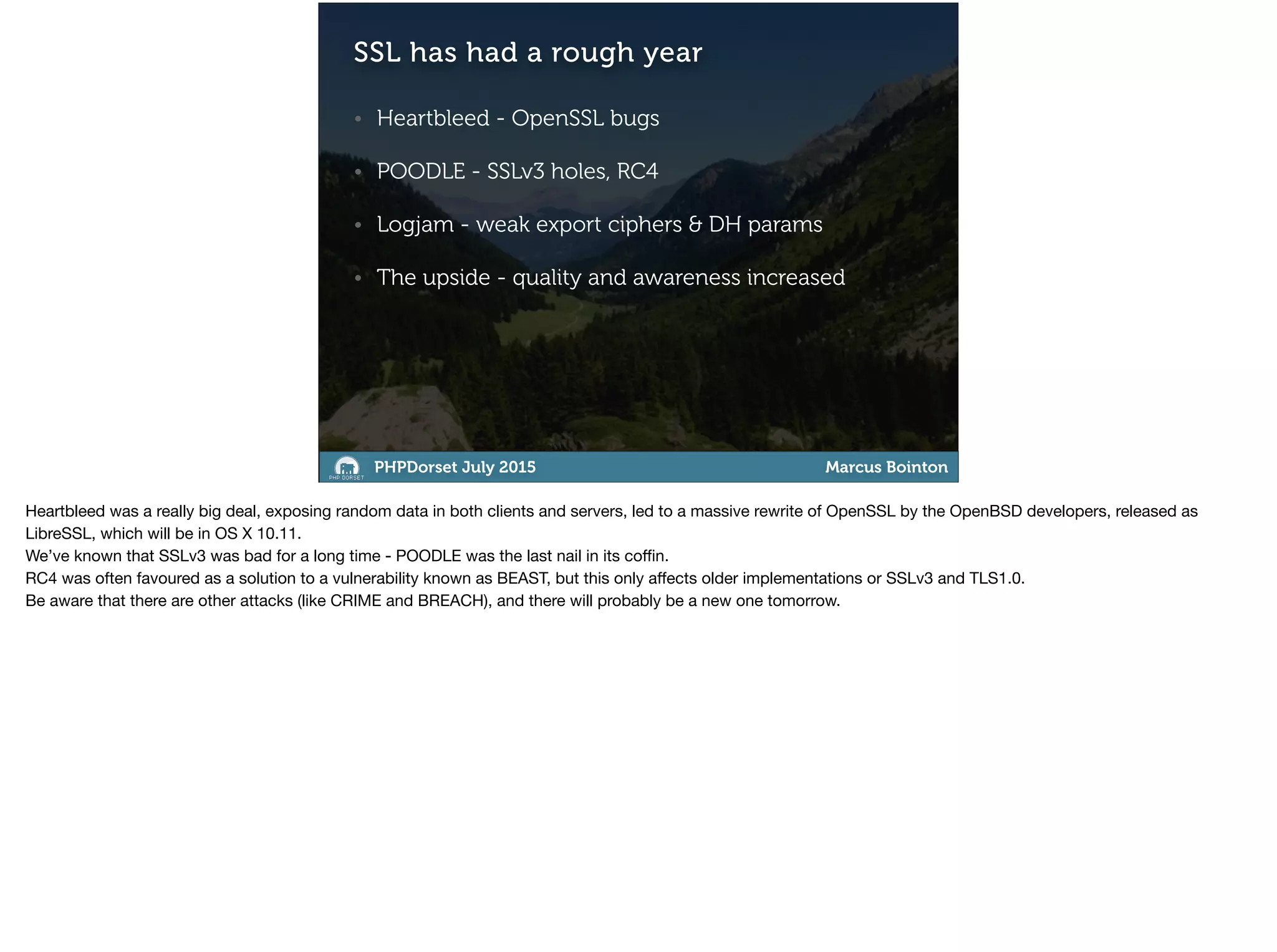 SSL has had a rough year

• Heartbleed - OpenSSL bugs

• POODLE - SSLv3 holes, RC4

• Logjam - weak export ciphers & DH params

• The upside - quality and awareness increased

PHP DORSET PHPDorset July 2015 Marcus Bointon

Heartbleed was a really big deal, exposing random data in both clients and servers, led to a massive rewrite of OpenSSL by the OpenBSD developers, released as LibreSSL, which will be in OS X 10.11.

We've known that SSLv3 was bad for a long time - POODLE was the last nail in its coffin.

RC4 was often favoured as a solution to a vulnerability known as BEAST, but this only affects older implementations or SSLv3 and TLS1.0.

Be aware that there are other attacks (like CRIME and BREACH), and there will probably be a new one tomorrow.